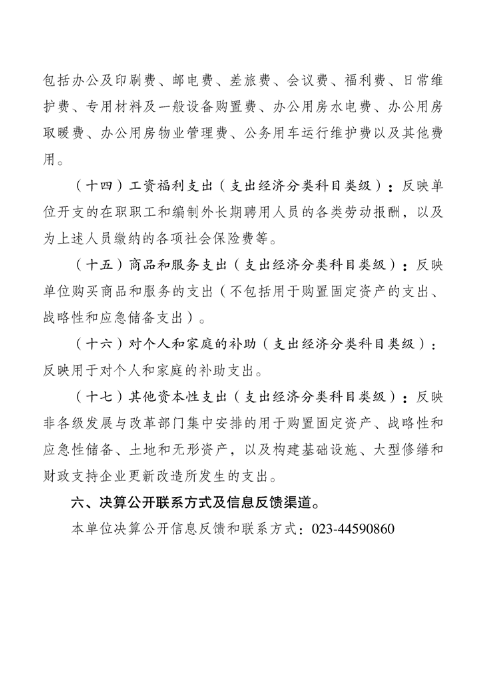 包括办公及印刷费、邮电费、差旅费、会议费、福利费、日常维护费、专用材料及一般设备购置费、办公用房水电费、办公用房取暖费、办公用房物业管理费、公务用车运行维护费以及其他费用。

（十四）工资福利支出（支出经济分类科目类级）：反映单位开支的在职职工和编制外长期聘用人员的各类劳动报酬，以及为上述人员缴纳的各项社会保险费等。

（十五）商品和服务支出（支出经济分类科目类级）：反映单位购买商品和服务的支出（不包括用于购置固定资产的支出、战略性和应急储备支出）。

（十六）对个人和家庭的补助（支出经济分类科目类级）：反映用于对个人和家庭的补助支出。

（十七）其他资本性支出（支出经济分类科目类级）：反映非各级发展与改革部门集中安排的用于购置固定资产、战略性和应急性储备、土地和无形资产，以及构建基础设施、大型修缮和财政支持企业更新改造所发生的支出。

六、决算公开联系方式及信息反馈渠道。

本单位决算公开信息反馈和联系方式：023-44590860